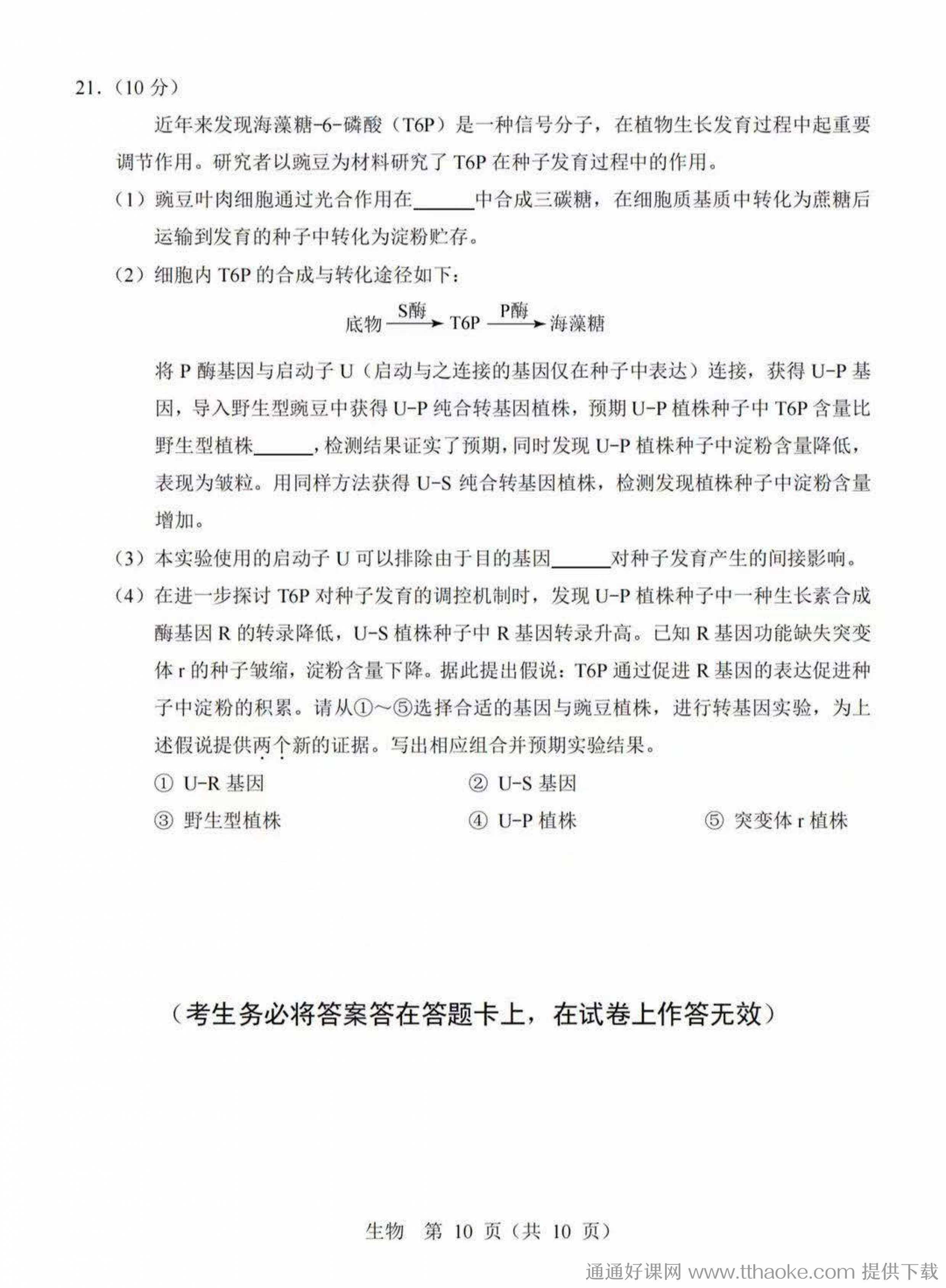 21.（10 分）

近年来发现海藻糖-6-磷酸（T6P）是一种信号分子，在植物生长发育过程中起重要调节作用。研究者以豌豆为材料研究了 T6P 在种子发育过程中的作用。

（1）豌豆叶肉细胞通过光合作用在______中合成三碳糖，在细胞质基质中转化为蔗糖后运输到发育的种子中转化为淀粉贮存。

（2）细胞内 T6P 的合成与转化途径如下：

底物 $\xrightarrow{S酶}$ T6P $\xrightarrow{P酶}$ 海藻糖

将 P 酶基因与启动子 U（启动与之连接的基因仅在种子中表达）连接，获得 U-P 基因，导入野生型豌豆中获得 U-P 纯合转基因植株，预期 U-P 植株种子中 T6P 含量比野生型植株______，检测结果证实了预期，同时发现 U-P 植株种子中淀粉含量降低，表现为皱粒。用同样方法获得 U-S 纯合转基因植株，检测发现植株种子中淀粉含量增加。

（3）本实验使用的启动子 U 可以排除由于目的基因______对种子发育产生的间接影响。

（4）在进一步探讨 T6P 对种子发育的调控机制时，发现 U-P 植株种子中一种生长素合成酶基因 R 的转录降低，U-S 植株种子中 R 基因转录升高。已知 R 基因功能缺失突变体 r 的种子皱缩，淀粉含量下降。据此提出假说：T6P 通过促进 R 基因的表达促进种子中淀粉的积累。请从①～⑤选择合适的基因与豌豆植株，进行转基因实验，为上述假说提供两个新的证据。写出相应组合并预期实验结果。

① U-R 基因　　② U-S 基因

③ 野生型植株　　④ U-P 植株　　⑤ 突变体 r 植株

（考生务必将答案答在答题卡上，在试卷上作答无效）

生物　第 10 页（共 10 页）

通通好课网 www.tthaoke.com 提供下载